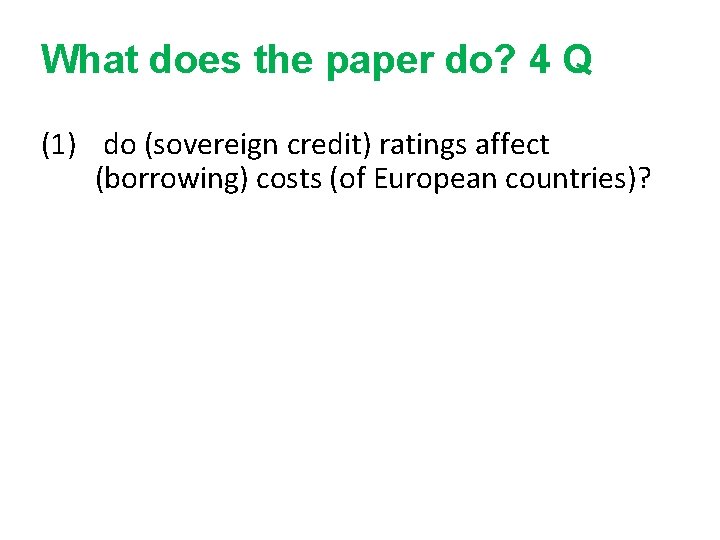 What does the paper do? 4 Q

(1) do (sovereign credit) ratings affect (borrowing) costs (of European countries)?